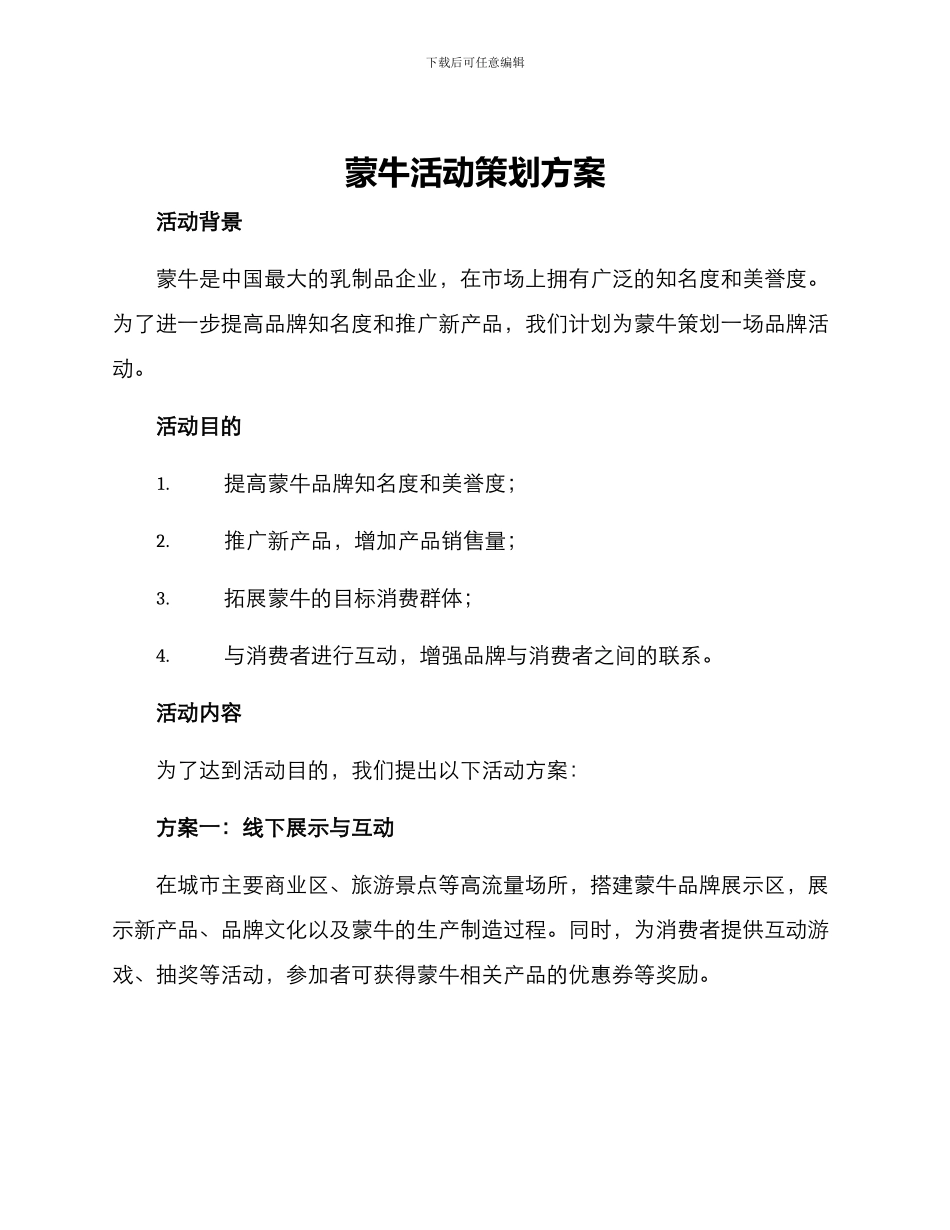 下载后可任意编辑

蒙牛活动策划方案

活动背景

蒙牛是中国最大的乳制品企业，在市场上拥有广泛的知名度和美誉度。为了进一步提高品牌知名度和推广新产品，我们计划为蒙牛策划一场品牌活动。

活动目的

1. 提高蒙牛品牌知名度和美誉度；

2. 推广新产品，增加产品销售量；

3. 拓展蒙牛的目标消费群体；

4. 与消费者进行互动，增强品牌与消费者之间的联系。

活动内容

为了达到活动目的，我们提出以下活动方案：

方案一：线下展示与互动

在城市主要商业区、旅游景点等高流量场所，搭建蒙牛品牌展示区，展示新产品、品牌文化以及蒙牛的生产制造过程。同时，为消费者提供互动游戏、抽奖等活动，参加者可获得蒙牛相关产品的优惠券等奖励。